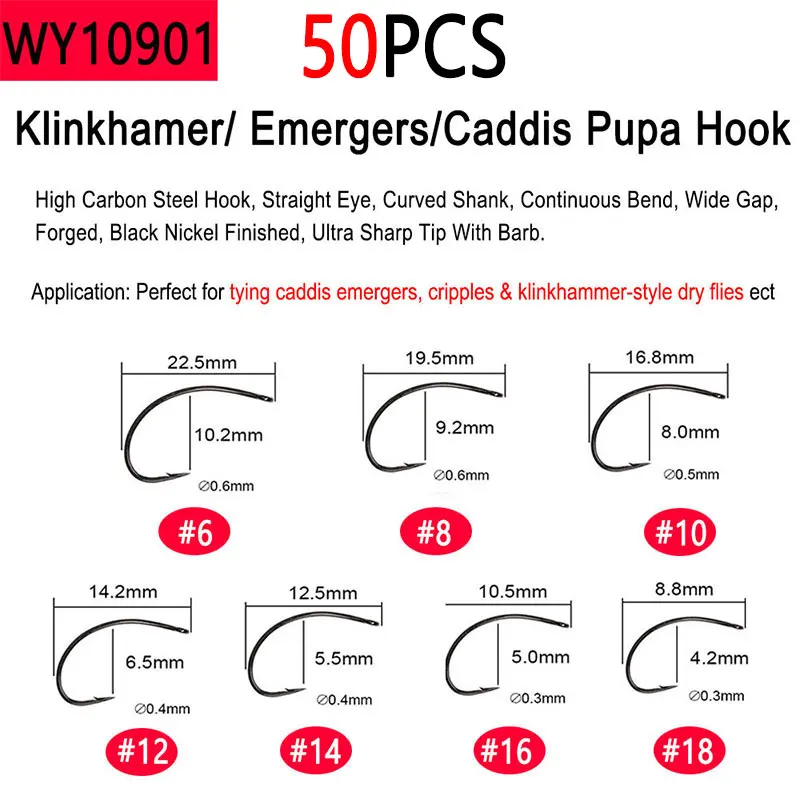 WY10901 50PCS

Klinkhamer/ Emergers/Caddis Pupa Hook

High Carbon Steel Hook, Straight Eye, Curved Shank, Continuous Bend, Wide Gap, Forged, Black Nickel Finished, Ultra Sharp Tip With Barb.

Application: Perfect for tying caddis emergers, cripples & klinkhammer-style dry flies ect

22.5mm
10.2mm
⌀0.6mm
#6

19.5mm
9.2mm
⌀0.6mm
#8

16.8mm
8.0mm
⌀0.5mm
#10

14.2mm
6.5mm
⌀0.4mm
#12

12.5mm
5.5mm
⌀0.4mm
#14

10.5mm
5.0mm
⌀0.3mm
#16

8.8mm
4.2mm
⌀0.3mm
#18